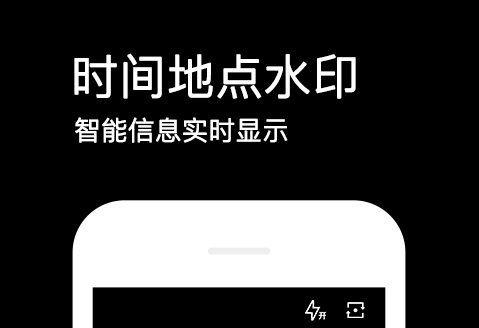 时间地点水印
智能信息实时显示

开